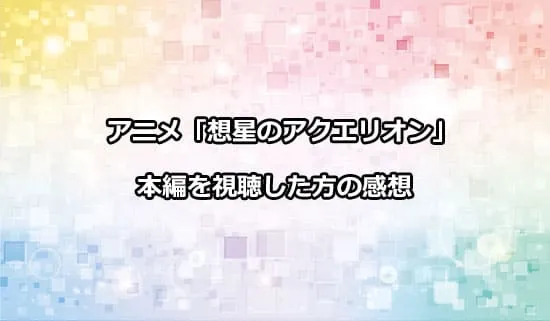 アニメ「想星のアクエリオン」

本編を視聴した方の感想